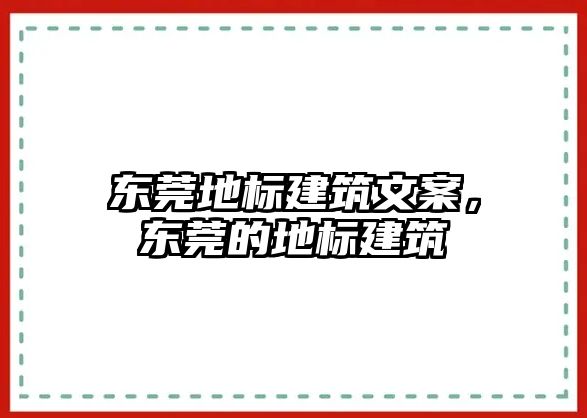 东莞地标建筑文案，东莞的地标建筑